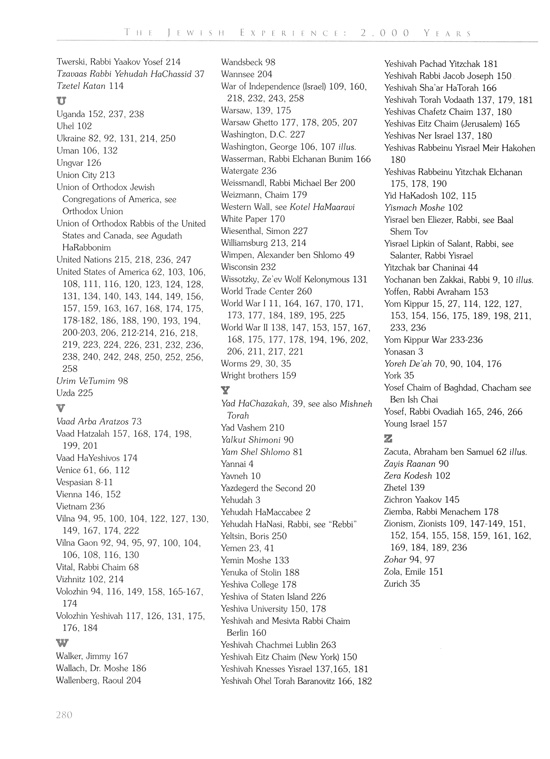 THE JEWISH EXPERIENCE: 2,000 YEARS

Twerski, Rabbi Yaakov Yosef 214
Tzavaas Rabbi Yehudah HaChassid 37
Tzetel Katan 114

U

Uganda 152, 237, 238
Uhel 102
Ukraine 82, 92, 131, 214, 250
Uman 106, 132
Ungvar 126
Union City 213
Union of Orthodox Jewish Congregations of America, see Orthodox Union
Union of Orthodox Rabbis of the United States and Canada, see Agudath HaRabbonim
United Nations 215, 218, 236, 247
United States of America 62, 103, 106, 108, 111, 116, 120, 123, 124, 128, 131, 134, 140, 143, 144, 149, 156, 157, 159, 163, 167, 168, 174, 175, 178-182, 186, 188, 190, 193, 194, 200-203, 206, 212-214, 216, 218, 219, 223, 224, 226, 231, 232, 236, 238, 240, 242, 248, 250, 252, 256, 258
Urim VeTumim 98
Uzda 225

V

Vaad Arba Aratzos 73
Vaad Hatzalah 157, 168, 174, 198, 199, 201
Vaad HaYeshivos 174
Venice 61, 66, 112
Vespasian 8-11
Vienna 146, 152
Vietnam 236
Vilna 94, 95, 100, 104, 122, 127, 130, 149, 167, 174, 222
Vilna Gaon 92, 94, 95, 97, 100, 104, 106, 108, 116, 130
Vital, Rabbi Chaim 68
Vizhnitz 102, 214
Volozhin 94, 116, 149, 158, 165-167, 174
Volozhin Yeshivah 117, 126, 131, 175, 176, 184

W

Walker, Jimmy 167
Wallach, Dr. Moshe 186
Wallenberg, Raoul 204
Wandsbeck 98
Wannsee 204
War of Independence (Israel) 109, 160, 218, 232, 243, 258
Warsaw, 139, 175
Warsaw Ghetto 177, 178, 205, 207
Washington, D.C. 227
Washington, George 106, 107 illus.
Wasserman, Rabbi Elchanan Bunim 166
Watergate 236
Weissmandl, Rabbi Michael Ber 200
Weizmann, Chaim 179
Western Wall, see Kotel HaMaaravi
White Paper 170
Wiesenthal, Simon 227
Williamsburg 213, 214
Wimpen, Alexander ben Shlomo 49
Wisconsin 232
Wissotzky, Ze'ev Wolf Kelonymous 131
World Trade Center 260
World War I 11, 164, 167, 170, 171, 173, 177, 184, 189, 195, 225
World War II 138, 147, 153, 157, 167, 168, 175, 177, 178, 194, 196, 202, 206, 211, 217, 221
Worms 29, 30, 35
Wright brothers 159

Y

Yad HaChazakah, 39, see also Mishneh Torah
Yad Vashem 210
Yalkut Shimoni 90
Yam Shel Shlomo 81
Yannai 4
Yavneh 10
Yazdegerd the Second 20
Yehudah 3
Yehudah HaMaccabee 2
Yehudah HaNasi, Rabbi, see "Rebbi"
Yeltsin, Boris 250
Yemen 23, 41
Yemin Moshe 133
Yenuka of Stolin 188
Yeshiva College 178
Yeshiva of Staten Island 226
Yeshiva University 150, 178
Yeshivah and Mesivta Rabbi Chaim Berlin 160
Yeshivah Chachmei Lublin 263
Yeshivah Eitz Chaim (New York) 150
Yeshivah Knesses Yisrael 137,165, 181
Yeshivah Ohel Torah Baranovitz 166, 182
Yeshivah Pachad Yitzchak 181
Yeshivah Rabbi Jacob Joseph 150
Yeshivah Sha'ar HaTorah 166
Yeshivah Torah Vodaath 137, 179, 181
Yeshivas Chafetz Chaim 137, 180
Yeshivas Eitz Chaim (Jerusalem) 165
Yeshivas Ner Israel 137, 180
Yeshivas Rabbeinu Yisrael Meir Hakohen 180
Yeshivas Rabbeinu Yitzchak Elchanan 175, 178, 190
Yid HaKadosh 102, 115
Yismach Moshe 102
Yisrael ben Eliezer, Rabbi, see Baal Shem Tov
Yisrael Lipkin of Salant, Rabbi, see Salanter, Rabbi Yisrael
Yitzchak bar Chaninai 44
Yochanan ben Zakkai, Rabbi 9, 10 illus.
Yoffen, Rabbi Avraham 153
Yom Kippur 15, 27, 114, 122, 127, 153, 154, 156, 175, 189, 198, 211, 233, 236
Yom Kippur War 233-236
Yonasan 3
Yoreh De'ah 70, 90, 104, 176
York 35
Yosef Chaim of Baghdad, Chacham see Ben Ish Chai
Yosef, Rabbi Ovadiah 165, 246, 266
Young Israel 157

Z

Zacuta, Abraham ben Samuel 62 illus.
Zayis Raanan 90
Zera Kodesh 102
Zhetel 139
Zichron Yaakov 145
Ziemba, Rabbi Menachem 178
Zionism, Zionists 109, 147-149, 151, 152, 154, 155, 158, 159, 161, 162, 169, 184, 189, 236
Zohar 94, 97
Zola, Emile 151
Zurich 35

280